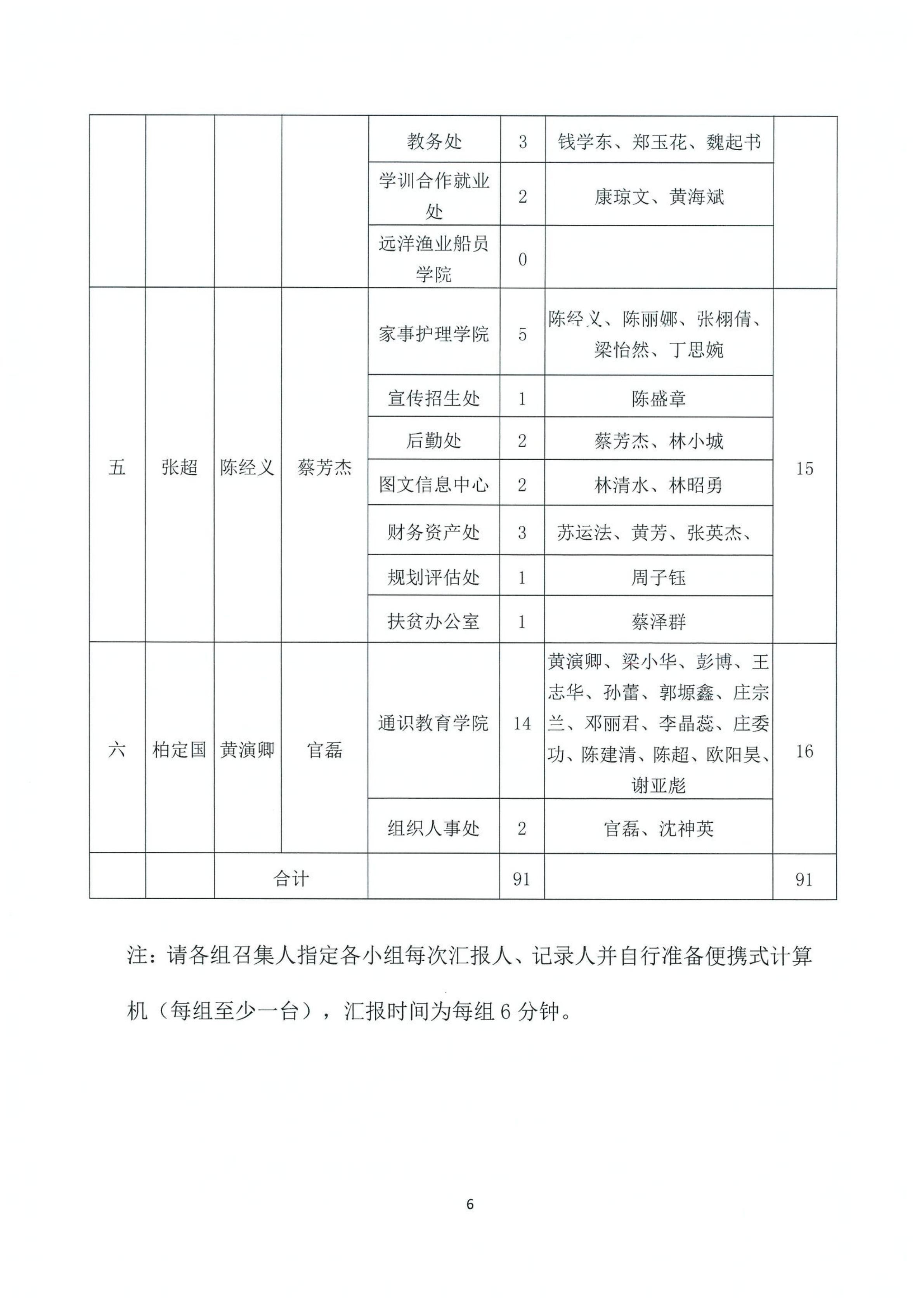 |  |  |  |  | 教务处 | 3 | 钱学东、郑玉花、魏起书 |  |
|---|---|---|---|---|---|---|---|
|  |  |  |  | 学训合作就业处 | 2 | 康琼文、黄海斌 |  |
|  |  |  |  | 远洋渔业船员学院 | 0 |  |  |
| 五 | 张超 | 陈经义 | 蔡芳杰 | 家事护理学院 | 5 | 陈经义、陈丽娜、张栩倩、梁怡然、丁思婉 | 15 |
|  |  |  |  | 宣传招生处 | 1 | 陈盛章 |  |
|  |  |  |  | 后勤处 | 2 | 蔡芳杰、林小城 |  |
|  |  |  |  | 图文信息中心 | 2 | 林清水、林昭勇 |  |
|  |  |  |  | 财务资产处 | 3 | 苏运法、黄芳、张英杰、 |  |
|  |  |  |  | 规划评估处 | 1 | 周子钰 |  |
|  |  |  |  | 扶贫办公室 | 1 | 蔡泽群 |  |
| 六 | 柏定国 | 黄演卿 | 官磊 | 通识教育学院 | 14 | 黄演卿、梁小华、彭博、王志华、孙蕾、郭塬鑫、庄宗兰、邓丽君、李晶蕊、庄委功、陈建清、陈超、欧阳昊、谢亚彪 | 16 |
|  |  |  |  | 组织人事处 | 2 | 官磊、沈神英 |  |
|  |  | 合计 |  |  | 91 |  | 91 |

注：请各组召集人指定各小组每次汇报人、记录人并自行准备便携式计算机（每组至少一台），汇报时间为每组 6 分钟。

6